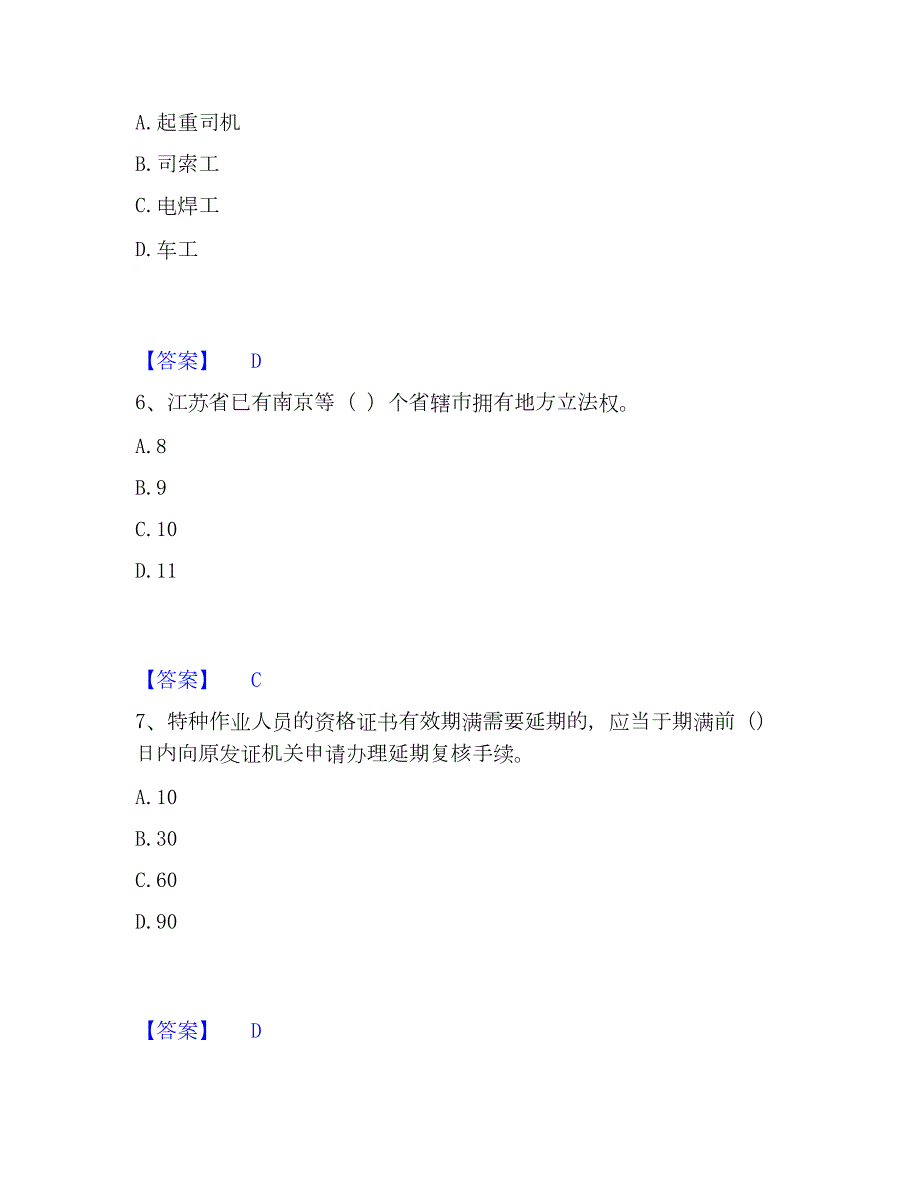 A. 起重司机

B. 司索工

C. 电焊工

D. 车工

【答案】 D

6、江苏省已有南京等（ ）个省辖市拥有地方立法权。

A. 8

B. 9

C. 10

D. 11

【答案】 C

7、特种作业人员的资格证书有效期满需要延期的，应当于期满前（）日内向原发证机关申请办理延期复核手续。

A. 10

B. 30

C. 60

D. 90

【答案】 D